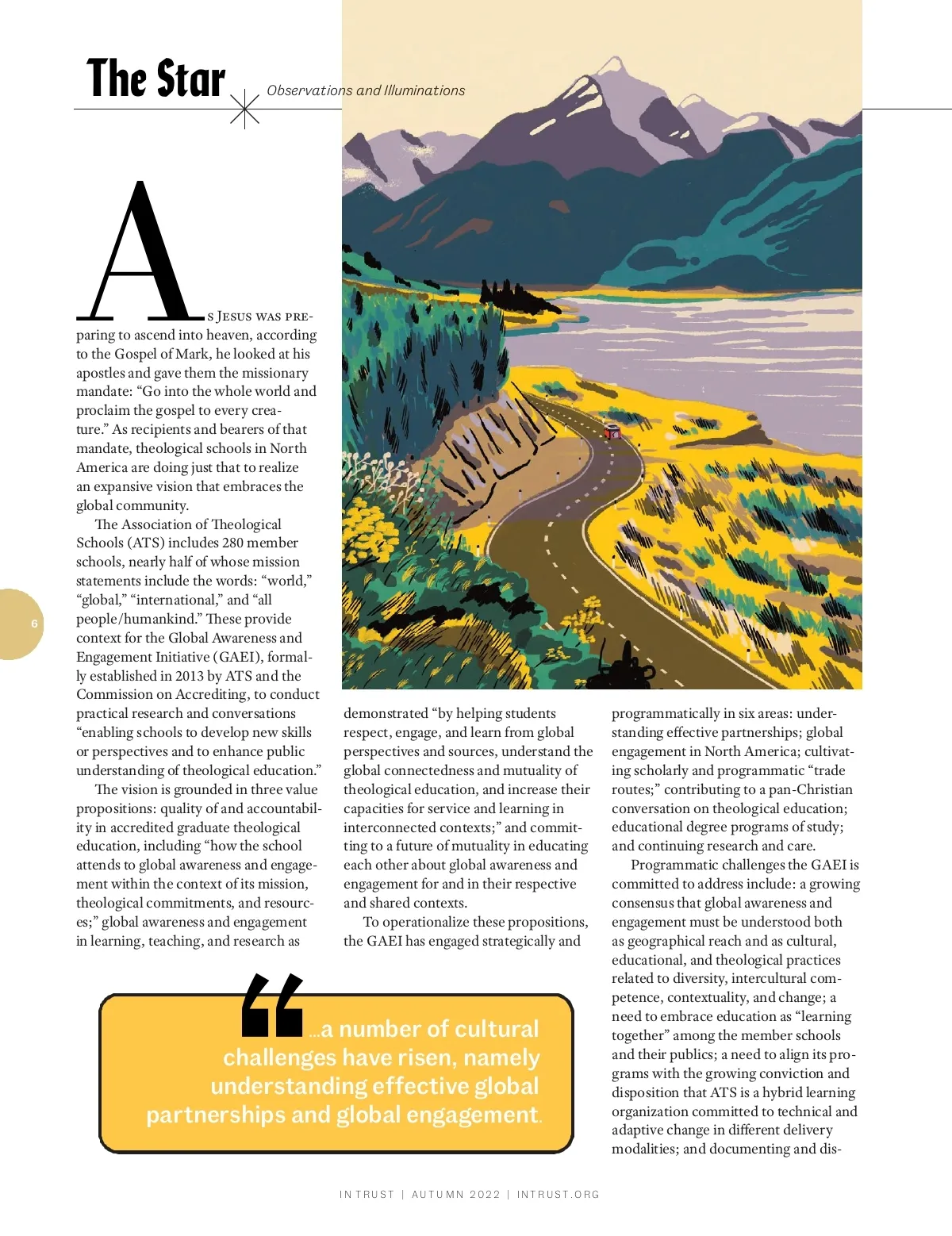 The Star

Observations and Illuminations

As Jesus was preparing to ascend into heaven, according to the Gospel of Mark, he looked at his apostles and gave them the missionary mandate: “Go into the whole world and proclaim the gospel to every creature.” As recipients and bearers of that mandate, theological schools in North America are doing just that to realize an expansive vision that embraces the global community.

The Association of Theological Schools (ATS) includes 280 member schools, nearly half of whose mission statements include the words: “world,” “global,” “international,” and “all people/humankind.” These provide context for the Global Awareness and Engagement Initiative (GAEI), formally established in 2013 by ATS and the Commission on Accrediting, to conduct practical research and conversations “enabling schools to develop new skills or perspectives and to enhance public understanding of theological education.”

The vision is grounded in three value propositions: quality of and accountability in accredited graduate theological education, including “how the school attends to global awareness and engagement within the context of its mission, theological commitments, and resources;” global awareness and engagement in learning, teaching, and research as demonstrated “by helping students respect, engage, and learn from global perspectives and sources, understand the global connectedness and mutuality of theological education, and increase their capacities for service and learning in interconnected contexts;” and committing to a future of mutuality in educating each other about global awareness and engagement for and in their respective and shared contexts.

To operationalize these propositions, the GAEI has engaged strategically and programmatically in six areas: understanding effective partnerships; global engagement in North America; cultivating scholarly and programmatic “trade routes;” contributing to a pan-Christian conversation on theological education; educational degree programs of study; and continuing research and care.

Programmatic challenges the GAEI is committed to address include: a growing consensus that global awareness and engagement must be understood both as geographical reach and as cultural, educational, and theological practices related to diversity, intercultural competence, contextuality, and change; a need to embrace education as “learning together” among the member schools and their publics; a need to align its programs with the growing conviction and disposition that ATS is a hybrid learning organization committed to technical and adaptive change in different delivery modalities; and documenting and dis-

“...a number of cultural challenges have risen, namely understanding effective global partnerships and global engagement.

6

IN TRUST | AUTUMN 2022 | INTRUST.ORG